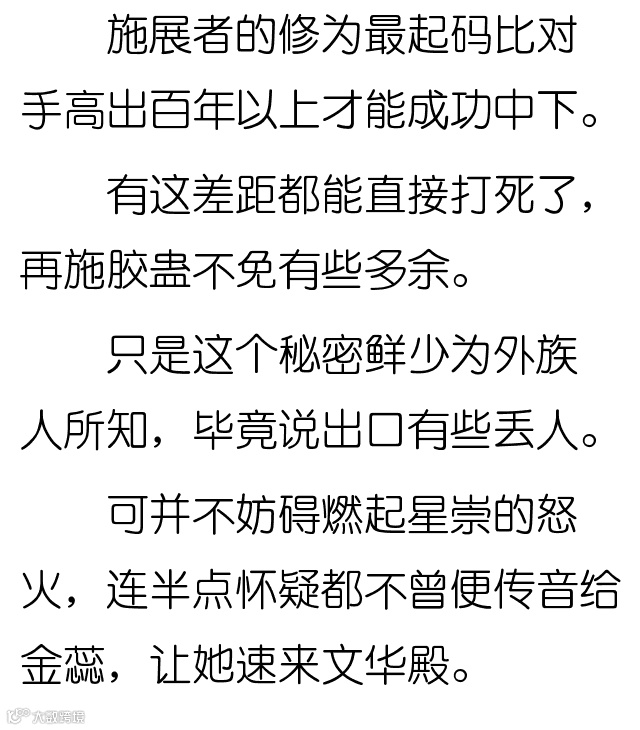 施展者的修为最起码比对手高出百年以上才能成功中下。

有这差距都能直接打死了，再施胶蛊不免有些多余。

只是这个秘密鲜少为外族人所知，毕竟说出口有些丢人。

可并不妨碍燃起星崇的怒火，连半点怀疑都不曾便传音给金蕊，让她速来文华殿。